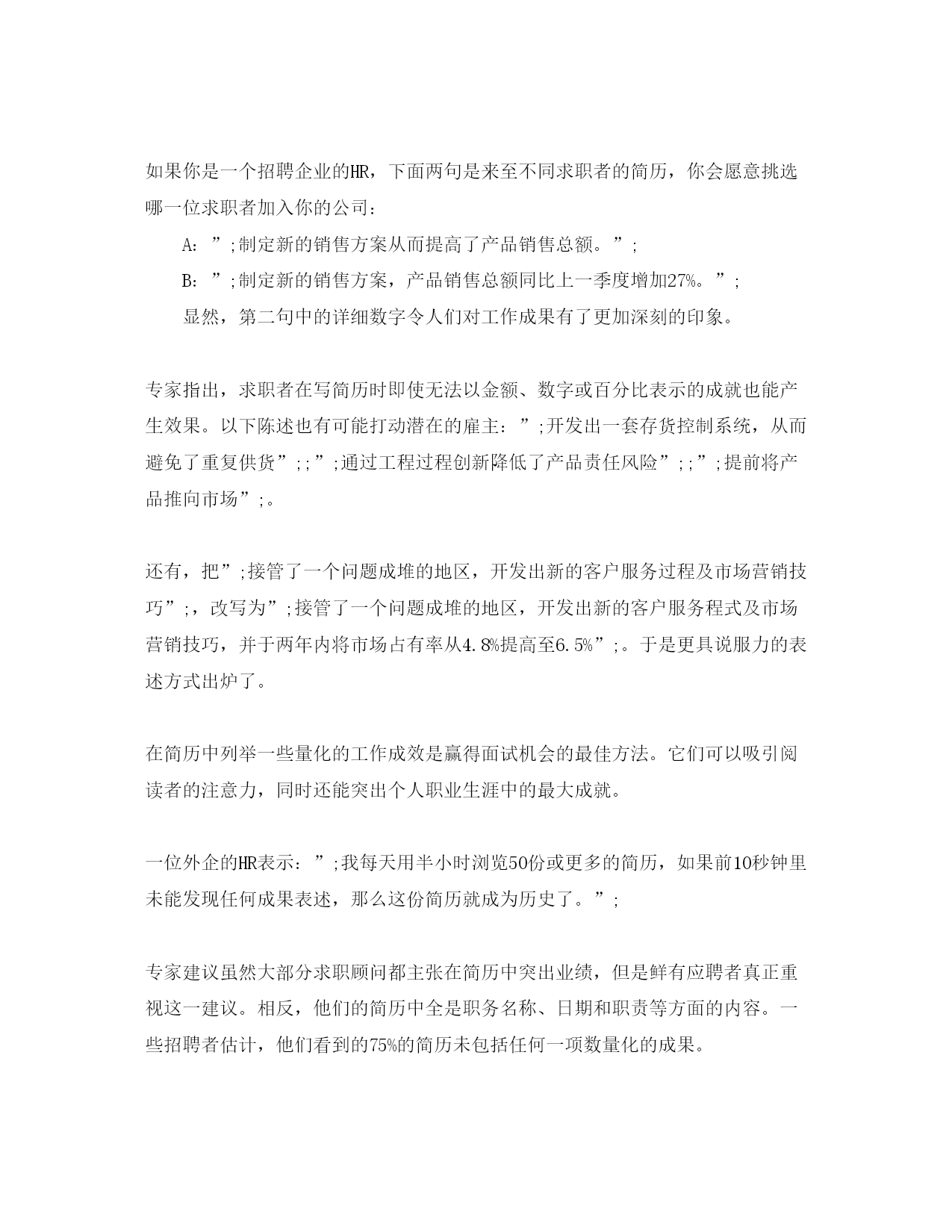 如果你是一个招聘企业的HR，下面两句是来至不同求职者的简历，你会愿意挑选哪一位求职者加入你的公司：

A：”;制定新的销售方案从而提高了产品销售总额。”;

B：”;制定新的销售方案，产品销售总额同比上一季度增加27%。”;

显然，第二句中的详细数字令人们对工作成果有了更加深刻的印象。

专家指出，求职者在写简历时即使无法以金额、数字或百分比表示的成就也能产生效果。以下陈述也有可能打动潜在的雇主：”;开发出一套存货控制系统，从而避免了重复供货”;;”;通过工程过程创新降低了产品责任风险”;;”;提前将产品推向市场”;。

还有，把”;接管了一个问题成堆的地区，开发出新的客户服务过程及市场营销技巧”;，改写为”;接管了一个问题成堆的地区，开发出新的客户服务程式及市场营销技巧，并于两年内将市场占有率从4.8%提高至6.5%”;。于是更具说服力的表述方式出炉了。

在简历中列举一些量化的工作成效是赢得面试机会的最佳方法。它们可以吸引阅读者的注意力，同时还能突出个人职业生涯中的最大成就。

一位外企的HR表示：”;我每天用半小时浏览50份或更多的简历，如果前10秒钟里未能发现任何成果表述，那么这份简历就成为历史了。”;

专家建议虽然大部分求职顾问都主张在简历中突出业绩，但是鲜有应聘者真正重视这一建议。相反，他们的简历中全是职务名称、日期和职责等方面的内容。一些招聘者估计，他们看到的75%的简历未包括任何一项数量化的成果。